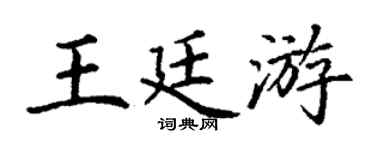 王廷游
词典网